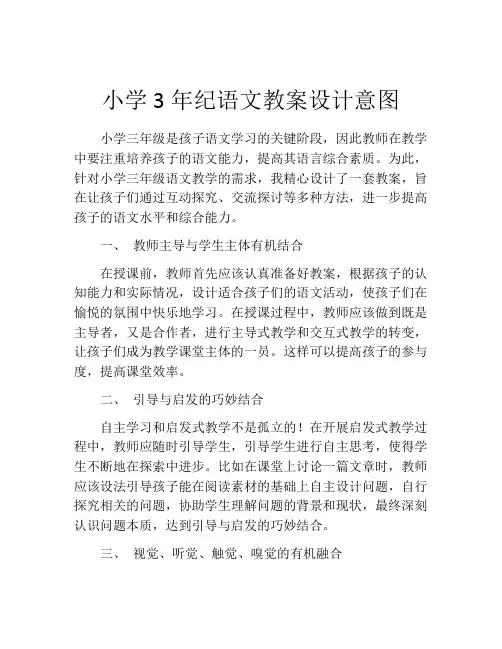 小学 3 年纪语文教案设计意图

小学三年级是孩子语文学习的关键阶段，因此教师在教学中要注重培养孩子的语文能力，提高其语言综合素质。为此，针对小学三年级语文教学的需求，我精心设计了一套教案，旨在让孩子们通过互动探究、交流探讨等多种方法，进一步提高孩子的语文水平和综合能力。

一、 教师主导与学生主体有机结合

在授课前，教师首先应该认真准备好教案，根据孩子的认知能力和实际情况，设计适合孩子们的语文活动，使孩子们在愉悦的氛围中快乐地学习。在授课过程中，教师应该做到既是主导者，又是合作者，进行主导式教学和交互式教学的转变，让孩子们成为教学课堂主体的一员。这样可以提高孩子的参与度，提高课堂效率。

二、 引导与启发的巧妙结合

自主学习和启发式教学不是孤立的！在开展启发式教学过程中，教师应随时引导学生，引导学生进行自主思考，使得学生不断地在探索中进步。比如在课堂上讨论一篇文章时，教师应该设法引导孩子能在阅读素材的基础上自主设计问题，自行探究相关的问题，协助学生理解问题的背景和现状，最终深刻认识问题本质，达到引导与启发的巧妙结合。

三、 视觉、听觉、触觉、嗅觉的有机融合